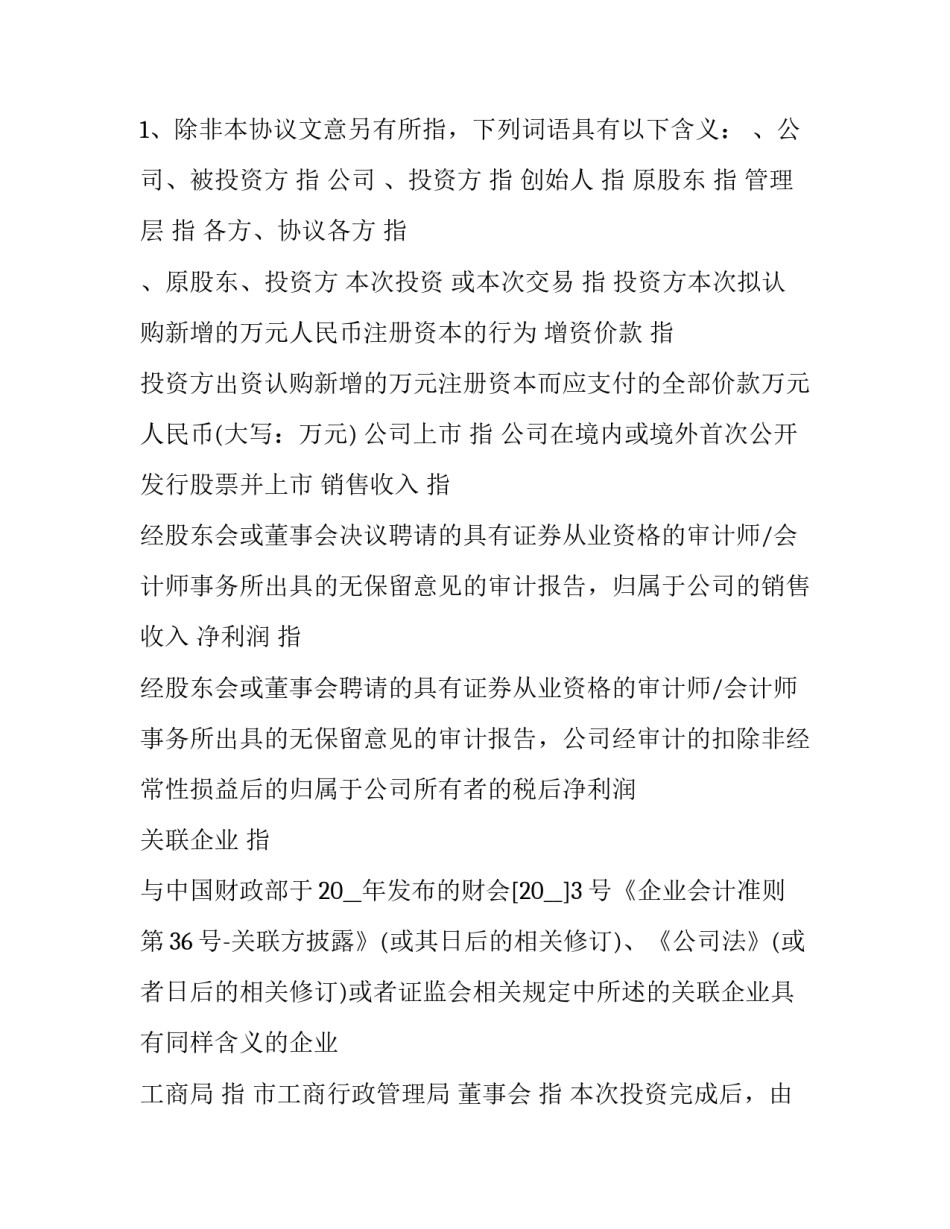 1、除非本协议文意另有所指，下列词语具有以下含义： 、公司、被投资方 指 公司 、投资方 指 创始人 指 原股东 指 管理层 指 各方、协议各方 指

、原股东、投资方 本次投资 或本次交易 指 投资方本次拟认购新增的万元人民币注册资本的行为 增资价款 指

投资方出资认购新增的万元注册资本而应支付的全部价款万元人民币(大写：万元) 公司上市 指 公司在境内或境外首次公开发行股票并上市 销售收入 指

经股东会或董事会决议聘请的具有证券从业资格的审计师/会计师事务所出具的无保留意见的审计报告，归属于公司的销售收入 净利润 指

经股东会或董事会聘请的具有证券从业资格的审计师/会计师事务所出具的无保留意见的审计报告，公司经审计的扣除非经常性损益后的归属于公司所有者的税后净利润

关联企业 指

与中国财政部于20_年发布的财会[20_]3号《企业会计准则第36号-关联方披露》(或其日后的相关修订)、《公司法》(或者日后的相关修订)或者证监会相关规定中所述的关联企业具有同样含义的企业

工商局 指 市工商行政管理局 董事会 指 本次投资完成后，由